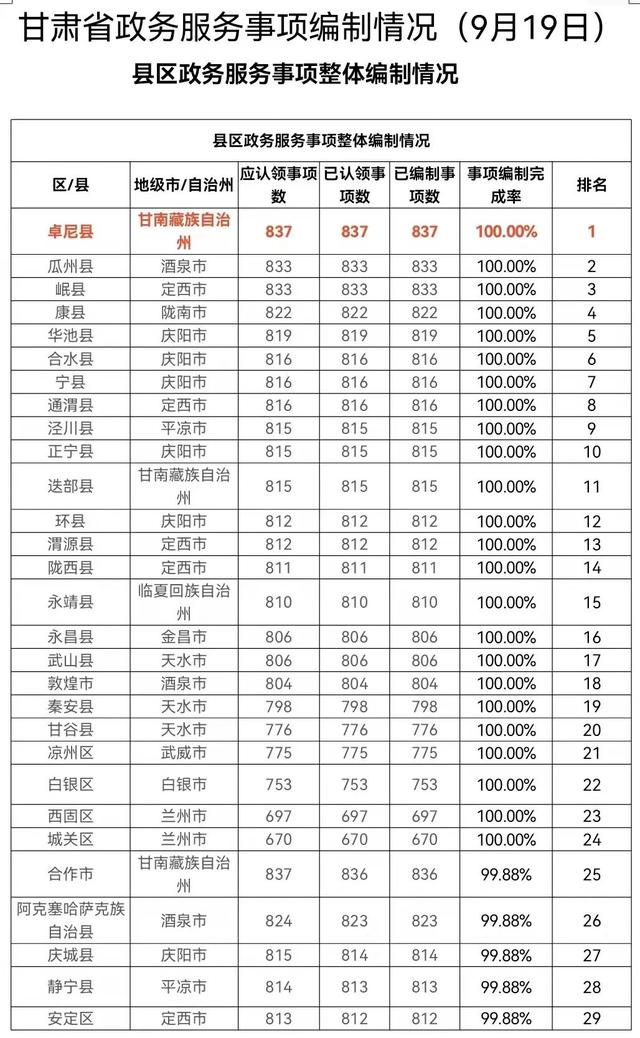 甘肃省政务服务事项编制情况（9月19日）

县区政务服务事项整体编制情况

县区政务服务事项整体编制情况

| 区/县 | 地级市/自治州 | 应认领事项数 | 已认领事项数 | 已编制事项数 | 事项编制完成率 | 排名 |
|---|---|---|---|---|---|---|
| 卓尼县 | 甘南藏族自治州 | 837 | 837 | 837 | 100.00% | 1 |
| 瓜州县 | 酒泉市 | 833 | 833 | 833 | 100.00% | 2 |
| 岷县 | 定西市 | 833 | 833 | 833 | 100.00% | 3 |
| 康县 | 陇南市 | 822 | 822 | 822 | 100.00% | 4 |
| 华池县 | 庆阳市 | 819 | 819 | 819 | 100.00% | 5 |
| 合水县 | 庆阳市 | 816 | 816 | 816 | 100.00% | 6 |
| 宁县 | 庆阳市 | 816 | 816 | 816 | 100.00% | 7 |
| 通渭县 | 定西市 | 816 | 816 | 816 | 100.00% | 8 |
| 泾川县 | 平凉市 | 815 | 815 | 815 | 100.00% | 9 |
| 正宁县 | 庆阳市 | 815 | 815 | 815 | 100.00% | 10 |
| 迭部县 | 甘南藏族自治州 | 815 | 815 | 815 | 100.00% | 11 |
| 环县 | 庆阳市 | 812 | 812 | 812 | 100.00% | 12 |
| 渭源县 | 定西市 | 812 | 812 | 812 | 100.00% | 13 |
| 陇西县 | 定西市 | 811 | 811 | 811 | 100.00% | 14 |
| 永靖县 | 临夏回族自治州 | 810 | 810 | 810 | 100.00% | 15 |
| 永昌县 | 金昌市 | 806 | 806 | 806 | 100.00% | 16 |
| 武山县 | 天水市 | 806 | 806 | 806 | 100.00% | 17 |
| 敦煌市 | 酒泉市 | 804 | 804 | 804 | 100.00% | 18 |
| 秦安县 | 天水市 | 798 | 798 | 798 | 100.00% | 19 |
| 甘谷县 | 天水市 | 776 | 776 | 776 | 100.00% | 20 |
| 凉州区 | 武威市 | 775 | 775 | 775 | 100.00% | 21 |
| 白银区 | 白银市 | 753 | 753 | 753 | 100.00% | 22 |
| 西固区 | 兰州市 | 697 | 697 | 697 | 100.00% | 23 |
| 城关区 | 兰州市 | 670 | 670 | 670 | 100.00% | 24 |
| 合作市 | 甘南藏族自治州 | 837 | 836 | 836 | 99.88% | 25 |
| 阿克塞哈萨克族自治县 | 酒泉市 | 824 | 823 | 823 | 99.88% | 26 |
| 庆城县 | 庆阳市 | 815 | 814 | 814 | 99.88% | 27 |
| 静宁县 | 平凉市 | 814 | 813 | 813 | 99.88% | 28 |
| 安定区 | 定西市 | 813 | 812 | 812 | 99.88% | 29 |